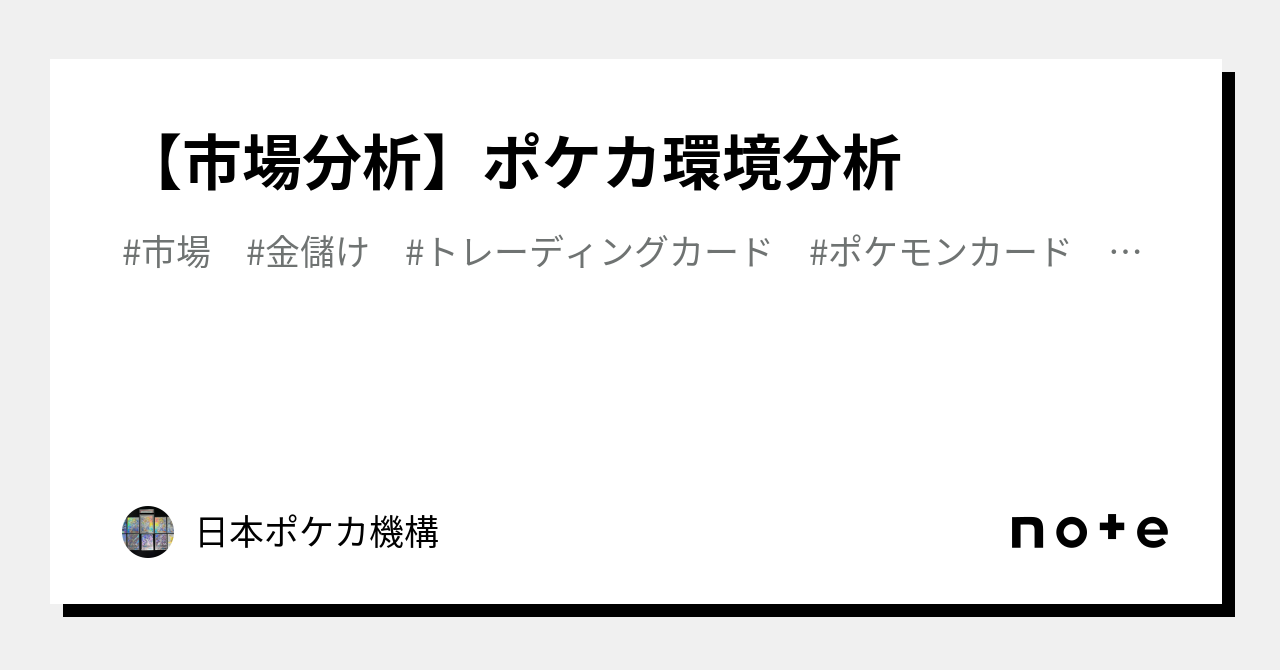 【市場分析】ポケカ環境分析

#市場　#金儲け　#トレーディングカード　#ポケモンカード　…

日本ポケカ機構

note